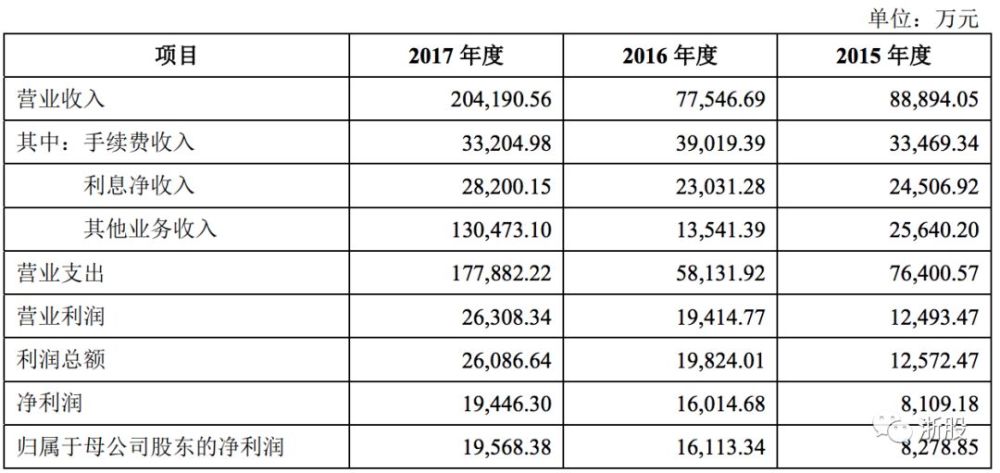 单位：万元

| 项目 | 2017 年度 | 2016 年度 | 2015 年度 |
|---|---|---|---|
| 营业收入 | 204,190.56 | 77,546.69 | 88,894.05 |
| 其中：手续费收入 | 33,204.98 | 39,019.39 | 33,469.34 |
| 利息净收入 | 28,200.15 | 23,031.28 | 24,506.92 |
| 其他业务收入 | 130,473.10 | 13,541.39 | 25,640.20 |
| 营业支出 | 177,882.22 | 58,131.92 | 76,400.57 |
| 营业利润 | 26,308.34 | 19,414.77 | 12,493.47 |
| 利润总额 | 26,086.64 | 19,824.01 | 12,572.47 |
| 净利润 | 19,446.30 | 16,014.68 | 8,109.18 |
| 归属于母公司股东的净利润 | 19,568.38 | 16,113.34 | 8,278.85 |

浙股